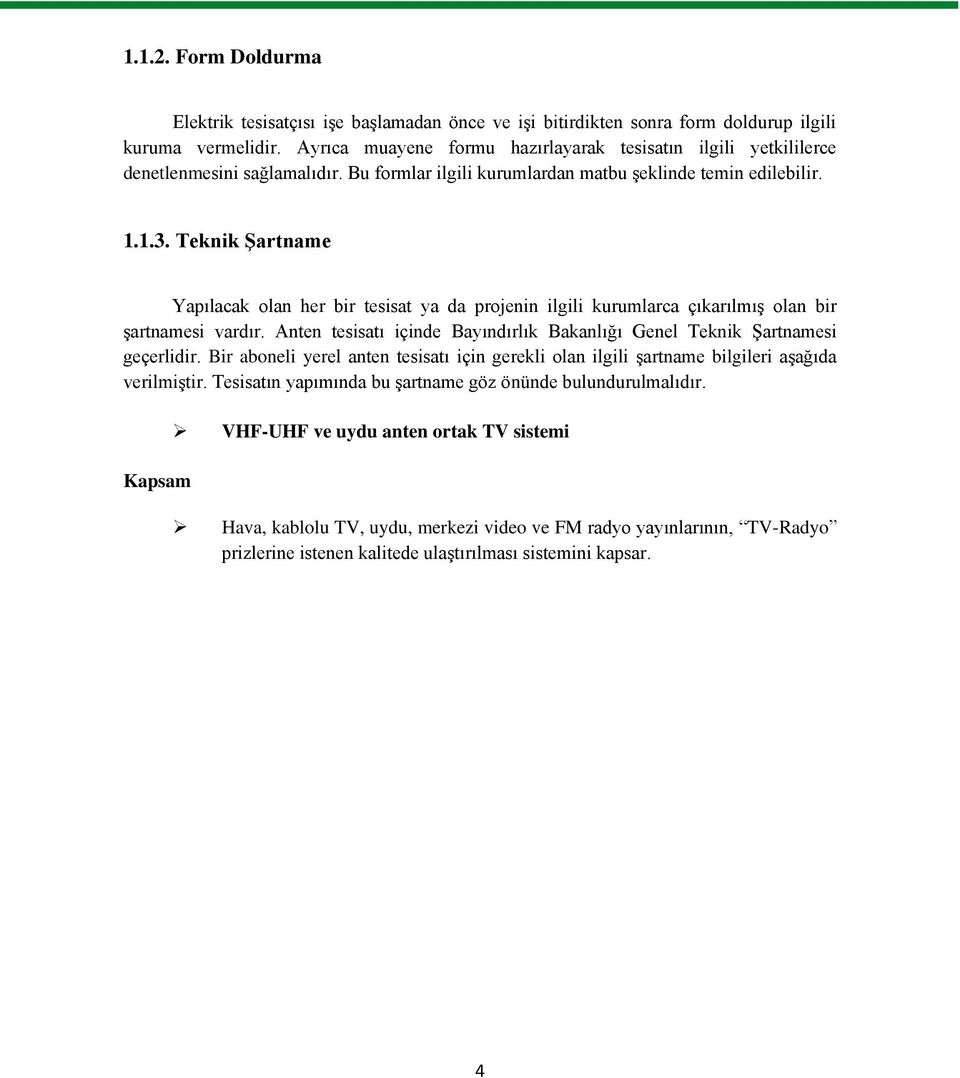 1.1.2. Form Doldurma

Elektrik tesisatçısı işe başlamadan önce ve işi bitirdikten sonra form doldurup ilgili kuruma vermelidir. Ayrıca muayene formu hazırlayarak tesisatın ilgili yetkililerce denetlenmesini sağlamalıdır. Bu formlar ilgili kurumlardan matbu şeklinde temin edilebilir.

1.1.3. Teknik Şartname

Yapılacak olan her bir tesisat ya da projenin ilgili kurumlarca çıkarılmış olan bir şartnamesi vardır. Anten tesisatı içinde Bayındırlık Bakanlığı Genel Teknik Şartnamesi geçerlidir. Bir aboneli yerel anten tesisatı için gerekli olan ilgili şartname bilgileri aşağıda verilmiştir. Tesisatın yapımında bu şartname göz önünde bulundurulmalıdır.

➢ VHF-UHF ve uydu anten ortak TV sistemi

Kapsam

➢ Hava, kablolu TV, uydu, merkezi video ve FM radyo yayınlarının, “TV-Radyo” prizlerine istenen kalitede ulaştırılması sistemini kapsar.

4